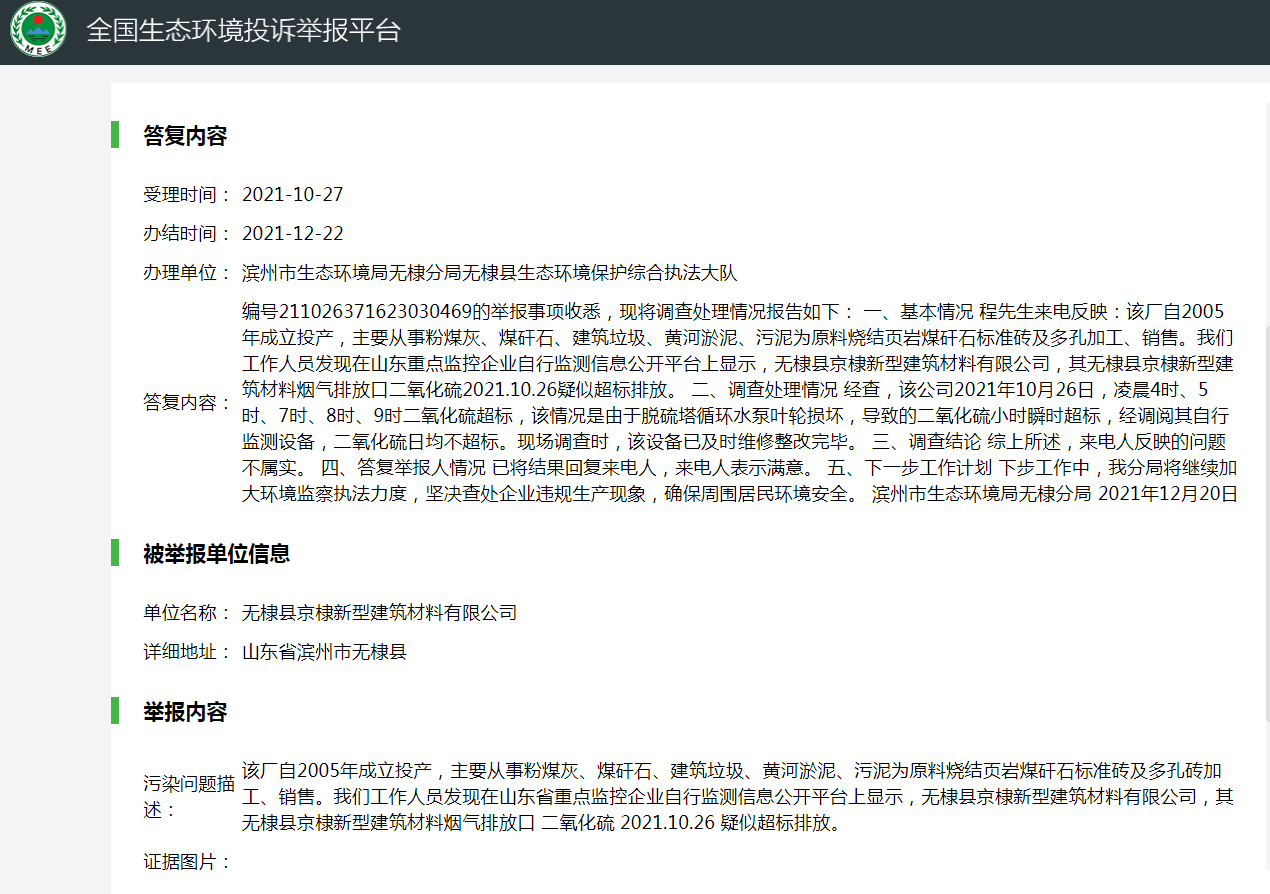 MEE
全国生态环境投诉举报平台

答复内容

受理时间： 2021-10-27

办结时间： 2021-12-22

办理单位： 滨州市生态环境局无棣分局无棣县生态环境保护综合执法大队

答复内容： 编号211026371623030469的举报事项收悉，现将调查处理情况报告如下： 一、基本情况 程先生来电反映：该厂自2005年成立投产，主要从事粉煤灰、煤矸石、建筑垃圾、黄河淤泥、污泥为原料烧结页岩煤矸石标准砖及多孔加工、销售。我们工作人员发现在山东重点监控企业自行监测信息公开平台上显示，无棣县京棣新型建筑材料有限公司，其无棣县京棣新型建筑材料烟气排放口二氧化硫2021.10.26疑似超标排放。 二、调查处理情况 经查，该公司2021年10月26日，凌晨4时、5时、7时、8时、9时二氧化硫超标，该情况是由于脱硫塔循环水泵叶轮损坏，导致的二氧化硫小时瞬时超标，经调阅其自行监测设备，二氧化硫日均不超标。现场调查时，该设备已及时维修整改完毕。 三、调查结论 综上所述，来电人反映的问题不属实。 四、答复举报人情况 已将结果回复来电人，来电人表示满意。 五、下一步工作计划 下步工作中，我分局将继续加大环境监察执法力度，坚决查处企业违规生产现象，确保周围居民环境安全。 滨州市生态环境局无棣分局 2021年12月20日

被举报单位信息

单位名称： 无棣县京棣新型建筑材料有限公司

详细地址： 山东省滨州市无棣县

举报内容

污染问题描述： 该厂自2005年成立投产，主要从事粉煤灰、煤矸石、建筑垃圾、黄河淤泥、污泥为原料烧结页岩煤矸石标准砖及多孔砖加工、销售。我们工作人员发现在山东省重点监控企业自行监测信息公开平台上显示，无棣县京棣新型建筑材料有限公司，其无棣县京棣新型建筑材料烟气排放口 二氧化硫 2021.10.26 疑似超标排放。

证据图片：